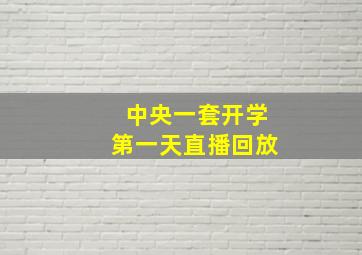 中央一套开学
第一天直播回放